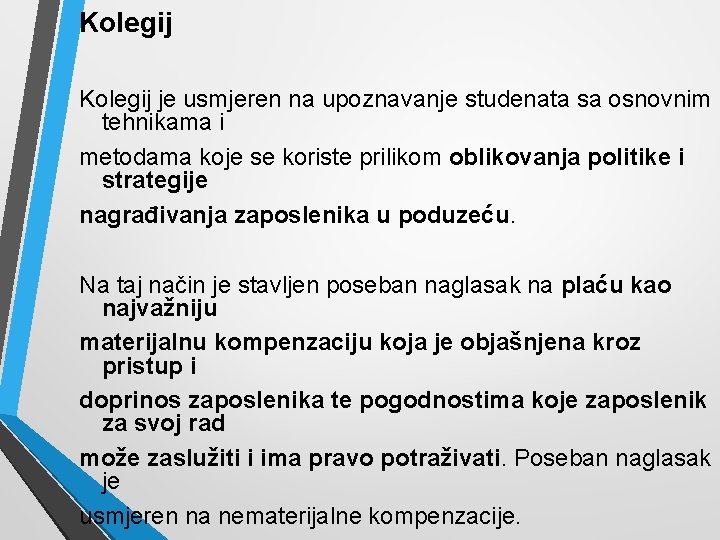 Kolegij

Kolegij je usmjeren na upoznavanje studenata sa osnovnim tehnikama i

metodama koje se koriste prilikom oblikovanja politike i strategije

nagrađivanja zaposlenika u poduzeću.

Na taj način je stavljen poseban naglasak na plaću kao najvažniju

materijalnu kompenzaciju koja je objašnjena kroz pristup i

doprinos zaposlenika te pogodnostima koje zaposlenik za svoj rad

može zaslužiti i ima pravo potraživati. Poseban naglasak je

usmjeren na nematerijalne kompenzacije.